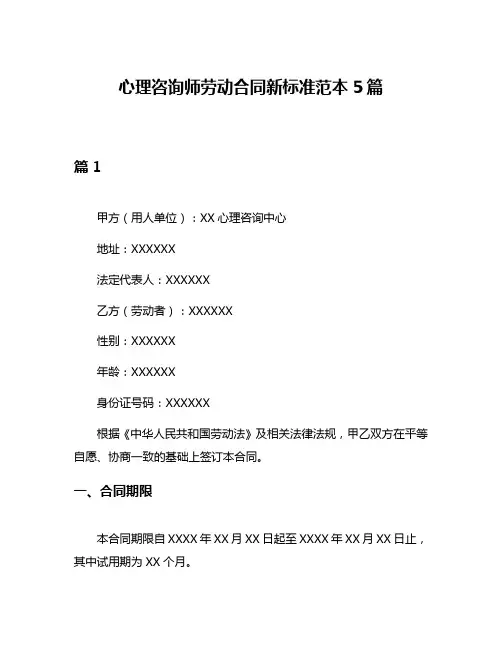 心理咨询师劳动合同新标准范本 5 篇

篇 1

甲方（用人单位）：XX 心理咨询中心

地址：XXXXXX

法定代表人：XXXXXX

乙方（劳动者）：XXXXXX

性别：XXXXXX

年龄：XXXXXX

身份证号码：XXXXXX

根据《中华人民共和国劳动法》及相关法律法规，甲乙双方在平等自愿、协商一致的基础上签订本合同。

一、合同期限

本合同期限自 XXXX 年 XX 月 XX 日起至 XXXX 年 XX 月 XX 日止，其中试用期为 XX 个月。